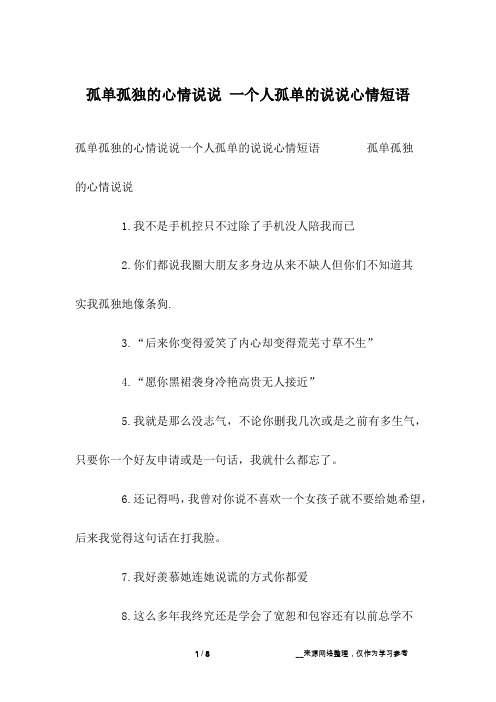 孤单孤独的心情说说 一个人孤单的说说心情短语

孤单孤独的心情说说一个人孤单的说说心情短语 孤单孤独的心情说说

1.我不是手机控只不过除了手机没人陪我而已

2.你们都说我圈大朋友多身边从来不缺人但你们不知道其实我孤独地像条狗.

3.“后来你变得爱笑了内心却变得荒芜寸草不生”

4.“愿你黑裙袭身冷艳高贵无人接近”

5.我就是那么没志气，不论你删我几次或是之前有多生气，只要你一个好友申请或是一句话，我就什么都忘了。

6.还记得吗，我曾对你说不喜欢一个女孩子就不要给她希望，后来我觉得这句话在打我脸。

7.我好羡慕她连她说谎的方式你都爱

8.这么多年我终究还是学会了宽恕和包容还有以前总学不

1 / 8 __来源网络整理，仅作为学习参考